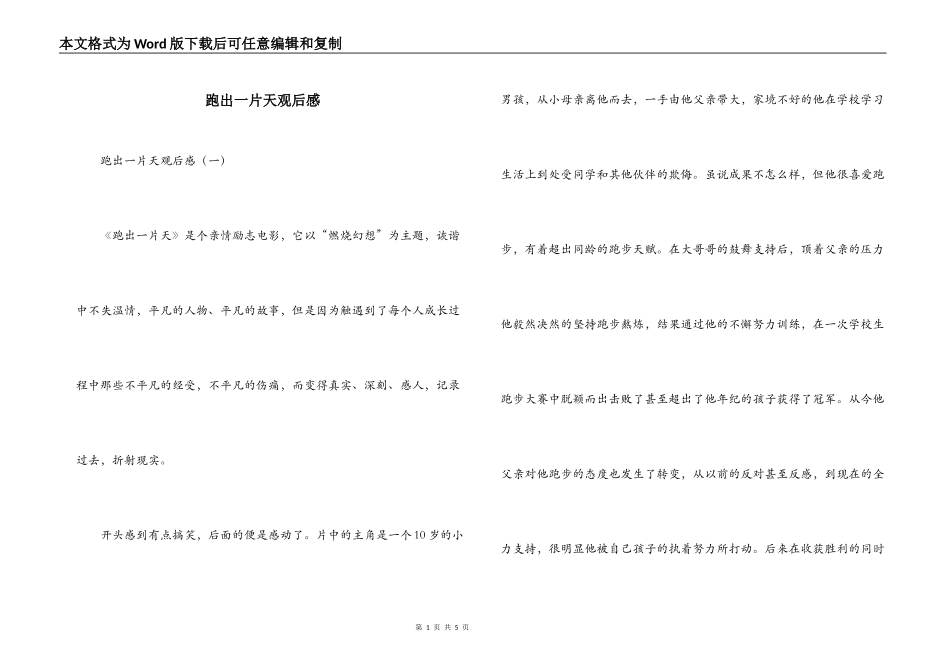 本文格式为Word版下载后可任意编辑和复制

跑出一片天观后感

跑出一片天观后感（一）

《跑出一片天》是个亲情励志电影，它以“燃烧幻想”为主题，诙谐中不失温情，平凡的人物、平凡的故事，但是因为触遇到了每个人成长过程中那些不平凡的经受，不平凡的伤痛，而变得真实、深刻、感人，记录过去，折射现实。

开头感到有点搞笑，后面的便是感动了。片中的主角是一个10岁的小男孩，从小母亲离他而去，一手由他父亲带大，家境不好的他在学校学习生活上到处受同学和其他伙伴的欺侮。虽说成果不怎么样，但他很喜爱跑步，有着超出同龄的跑步天赋。在大哥哥的鼓舞支持后，顶着父亲的压力他毅然决然的坚持跑步熬炼，结果通过他的不懈努力训练，在一次学校生跑步大赛中脱颖而出击败了甚至超出了他年纪的孩子获得了冠军。从今他父亲对他跑步的态度也发生了转变，从以前的反对甚至反感，到现在的全力支持，很明显他被自己孩子的执着努力所打动。后来在收获胜利的同时

第 1 页 共 5 页